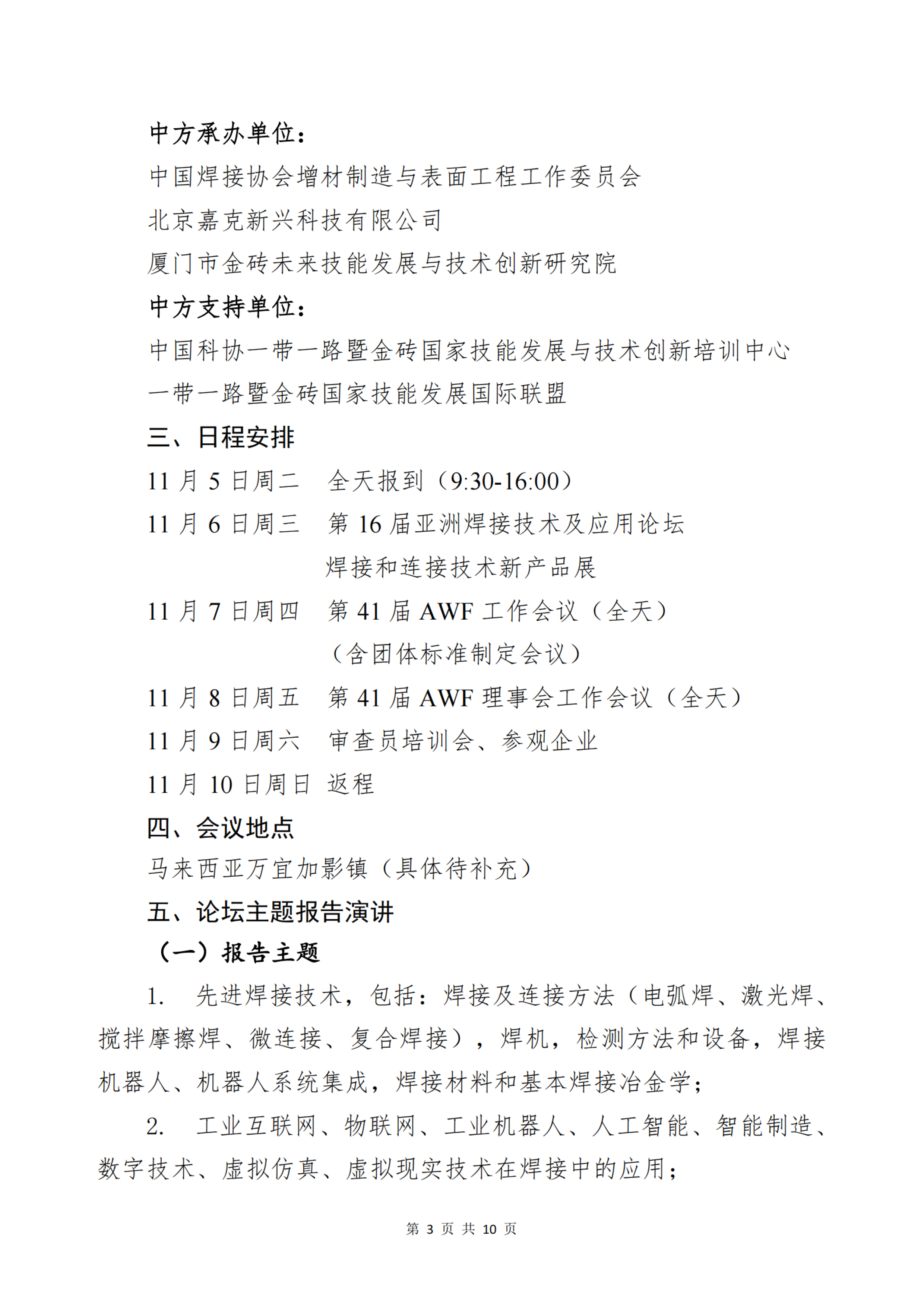 中方承办单位：

中国焊接协会增材制造与表面工程工作委员会

北京嘉克新兴科技有限公司

厦门市金砖未来技能发展与技术创新研究院

中方支持单位：

中国科协一带一路暨金砖国家技能发展与技术创新培训中心

一带一路暨金砖国家技能发展国际联盟

三、日程安排

11 月 5 日周二　全天报到（9:30-16:00）

11 月 6 日周三　第 16 届亚洲焊接技术及应用论坛

焊接和连接技术新产品展

11 月 7 日周四　第 41 届 AWF 工作会议（全天）

（含团体标准制定会议）

11 月 8 日周五　第 41 届 AWF 理事会工作会议（全天）

11 月 9 日周六　审查员培训会、参观企业

11 月 10 日周日　返程

四、会议地点

马来西亚万宜加影镇（具体待补充）

五、论坛主题报告演讲

（一）报告主题

1.　先进焊接技术，包括：焊接及连接方法（电弧焊、激光焊、搅拌摩擦焊、微连接、复合焊接），焊机，检测方法和设备，焊接机器人、机器人系统集成，焊接材料和基本焊接冶金学；

2.　工业互联网、物联网、工业机器人、人工智能、智能制造、数字技术、虚拟仿真、虚拟现实技术在焊接中的应用；

第 3 页 共 10 页